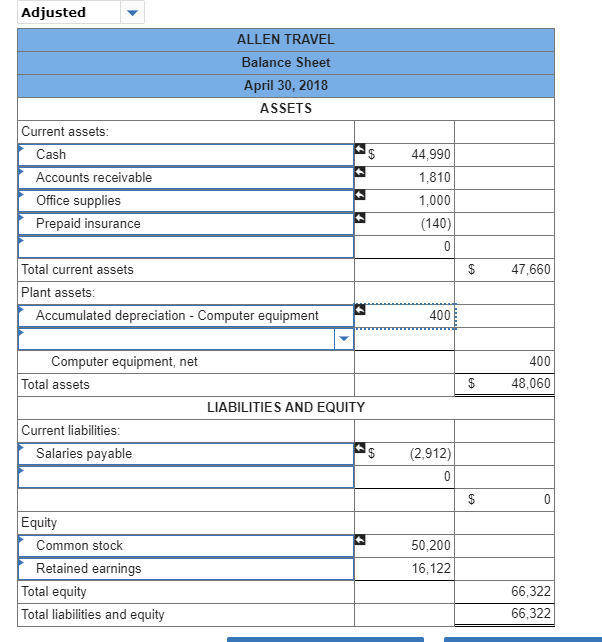 Adjusted

| ALLEN TRAVEL | | |
|---|---|---|
| Balance Sheet | | |
| April 30, 2018 | | |
| ASSETS | | |
| Current assets: | | |
| Cash | $ 44,990 | |
| Accounts receivable | 1,810 | |
| Office supplies | 1,000 | |
| Prepaid insurance | (140) | |
| | 0 | |
| Total current assets | | $ 47,660 |
| Plant assets: | | |
| Accumulated depreciation - Computer equipment | 400 | |
| | | |
| Computer equipment, net | | 400 |
| Total assets | | $ 48,060 |
| LIABILITIES AND EQUITY | | |
| Current liabilities: | | |
| Salaries payable | $ (2,912) | |
| | 0 | |
| | | $ 0 |
| Equity | | |
| Common stock | 50,200 | |
| Retained earnings | 16,122 | |
| Total equity | | 66,322 |
| Total liabilities and equity | | 66,322 |